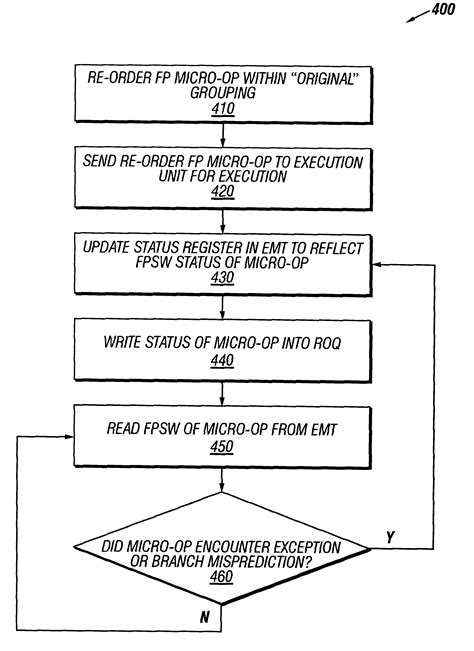 400

RE-ORDER FP MICRO-OP WITHIN "ORIGINAL" GROUPING
410

SEND RE-ORDER FP MICRO-OP TO EXECUTION UNIT FOR EXECUTION
420

UPDATE STATUS REGISTER IN EMT TO REFLECT FPSW STATUS OF MICRO-OP
430

WRITE STATUS OF MICRO-OP INTO ROQ
440

READ FPSW OF MICRO-OP FROM EMT
450

DID MICRO-OP ENCOUNTER EXCEPTION OR BRANCH MISPREDICTION?
460

Y

N